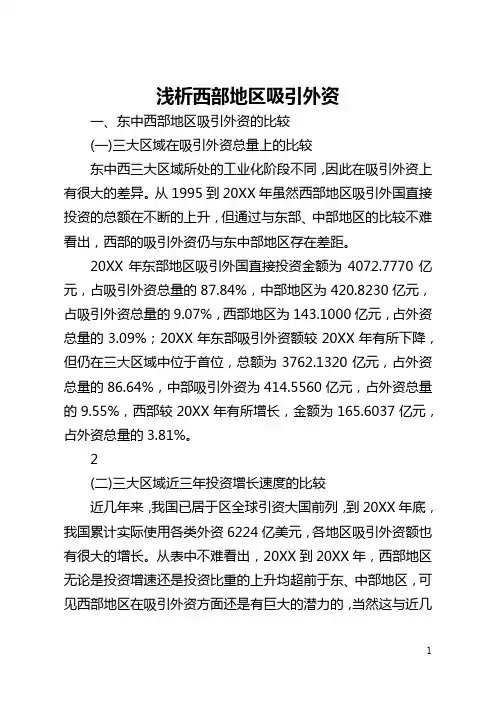 浅析西部地区吸引外资

一、东中西部地区吸引外资的比较

(一)三大区域在吸引外资总量上的比较

东中西三大区域所处的工业化阶段不同，因此在吸引外资上有很大的差异。从 1995 到 20XX 年虽然西部地区吸引外国直接投资的总额在不断的上升，但通过与东部、中部地区的比较不难看出，西部的吸引外资仍与东中部地区存在差距。

20XX 年东部地区吸引外国直接投资金额为 4072.7770 亿元，占吸引外资总量的 87.84%，中部地区为 420.8230 亿元，占吸引外资总量的 9.07%，西部地区为 143.1000 亿元，占外资总量的 3.09%；20XX 年东部吸引外资额较 20XX 年有所下降，但仍在三大区域中位于首位，总额为 3762.1320 亿元，占外资总量的 86.64%，中部吸引外资为 414.5560 亿元，占外资总量的 9.55%，西部较 20XX 年有所增长，金额为 165.6037 亿元，占外资总量的 3.81%。

2

(二)三大区域近三年投资增长速度的比较

近几年来，我国已居于区全球引资大国前列，到 20XX 年底，我国累计实际使用各类外资 6224 亿美元，各地区吸引外资额也有很大的增长。从表中不难看出，20XX 到 20XX 年，西部地区无论是投资增速还是投资比重的上升均超前于东、中部地区，可见西部地区在吸引外资方面还是有巨大的潜力的，当然这与近几

1